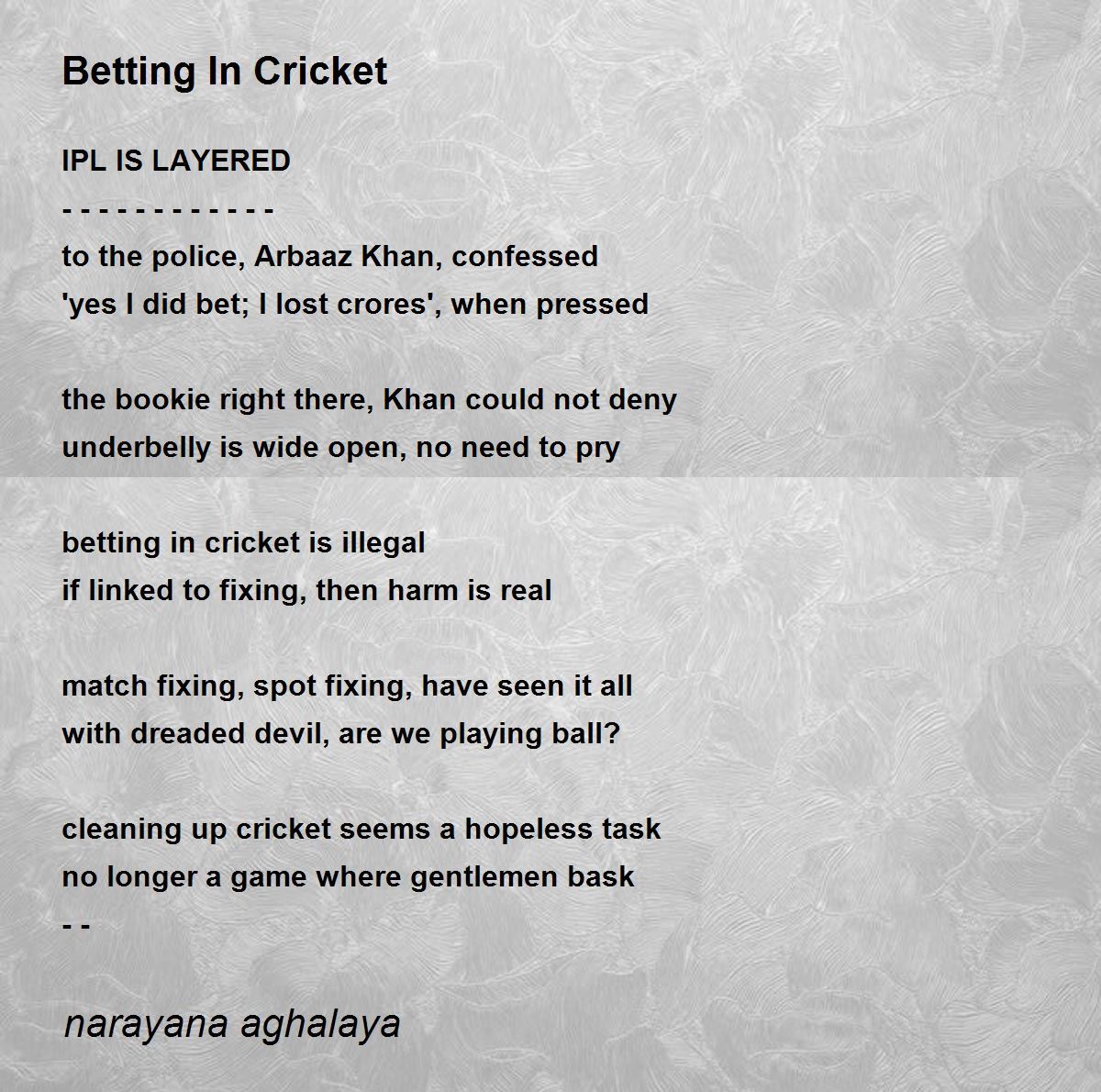 Betting In Cricket

IPL IS LAYERED
- - - - - - - - - - - -
to the police, Arbaaz Khan, confessed
'yes I did bet; I lost crores', when pressed

the bookie right there, Khan could not deny
underbelly is wide open, no need to pry

betting in cricket is illegal
if linked to fixing, then harm is real

match fixing, spot fixing, have seen it all
with dreaded devil, are we playing ball?

cleaning up cricket seems a hopeless task
no longer a game where gentlemen bask
- -

narayana aghalaya